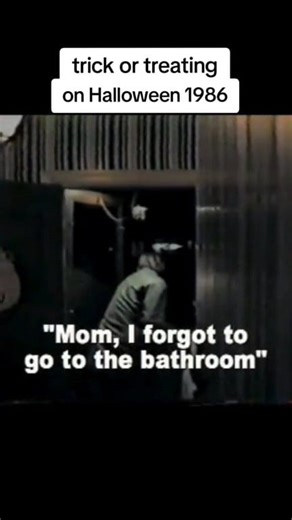 trick or treating on Halloween 1986

"Mom, I forgot to go to the bathroom"